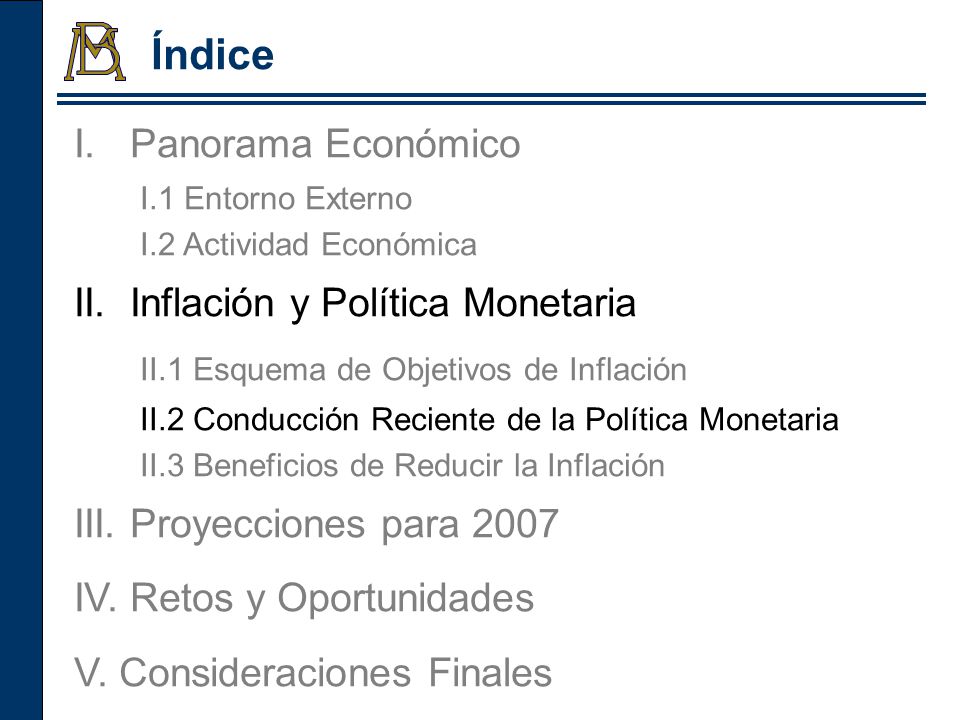 Índice

I. Panorama Económico

I.1 Entorno Externo

I.2 Actividad Económica

II. Inflación y Política Monetaria

II.1 Esquema de Objetivos de Inflación

II.2 Conducción Reciente de la Política Monetaria

II.3 Beneficios de Reducir la Inflación

III. Proyecciones para 2007

IV. Retos y Oportunidades

V. Consideraciones Finales